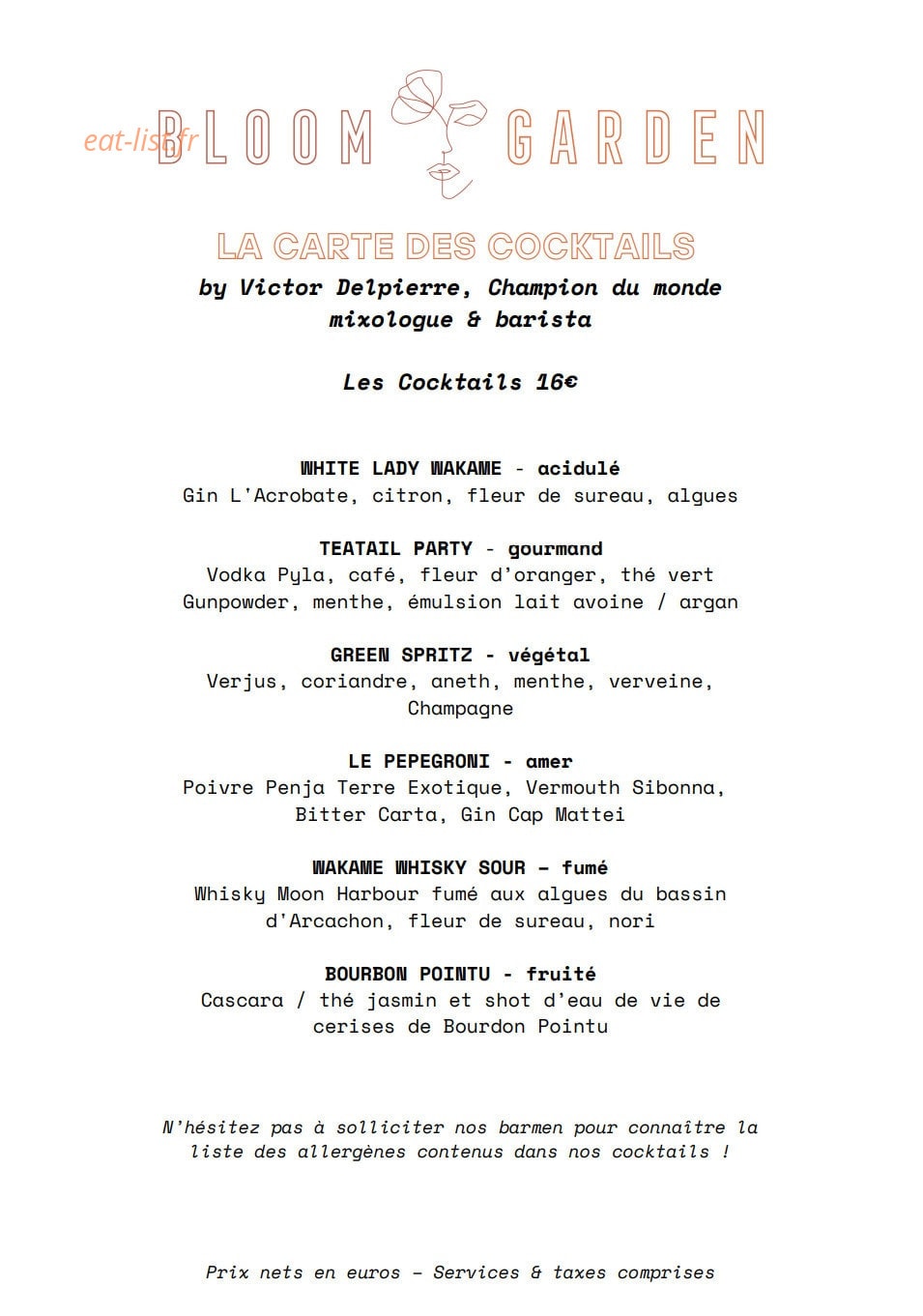 eat-list.fr

BLOOM GARDEN

LA CARTE DES COCKTAILS

by Victor Delpierre, Champion du monde mixologue & barista

Les Cocktails 16€

WHITE LADY WAKAME - acidulé
Gin L'Acrobate, citron, fleur de sureau, algues

TEATAIL PARTY - gourmand
Vodka Pyla, café, fleur d'oranger, thé vert Gunpowder, menthe, émulsion lait avoine / argan

GREEN SPRITZ - végétal
Verjus, coriandre, aneth, menthe, verveine, Champagne

LE PEPEGRONI - amer
Poivre Penja Terre Exotique, Vermouth Sibonna, Bitter Carta, Gin Cap Mattei

WAKAME WHISKY SOUR – fumé
Whisky Moon Harbour fumé aux algues du bassin d'Arcachon, fleur de sureau, nori

BOURBON POINTU - fruité
Cascara / thé jasmin et shot d'eau de vie de cerises de Bourdon Pointu

N'hésitez pas à solliciter nos barmen pour connaître la liste des allergènes contenus dans nos cocktails !

Prix nets en euros – Services & taxes comprises